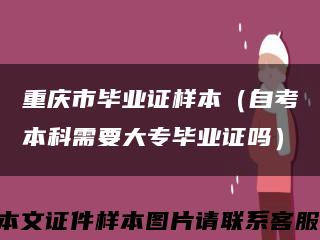 重庆市毕业证样本（自考本科需要大专毕业证吗）

本文证件样本图片请联系客服